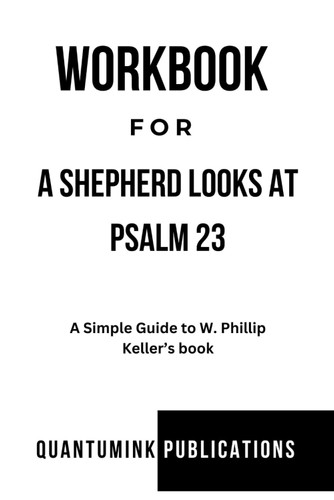 WORKBOOK

FOR

A SHEPHERD LOOKS AT PSALM 23

A Simple Guide to W. Phillip Keller's book

QUANTUMINK PUBLICATIONS